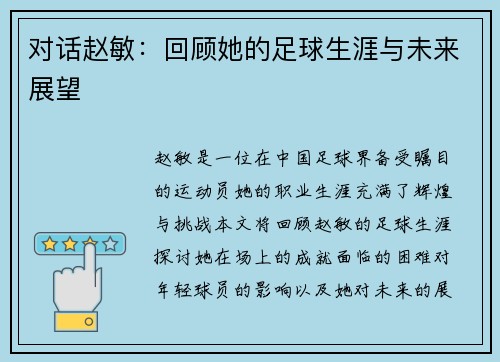 对话赵敏：回顾她的足球生涯与未来展望

赵敏是一位在中国足球界备受瞩目的运动员她的职业生涯充满了辉煌与挑战本文将回顾赵敏的足球生涯探讨她在场上的成就面临的困难对年轻球员的影响以及她对未来的展